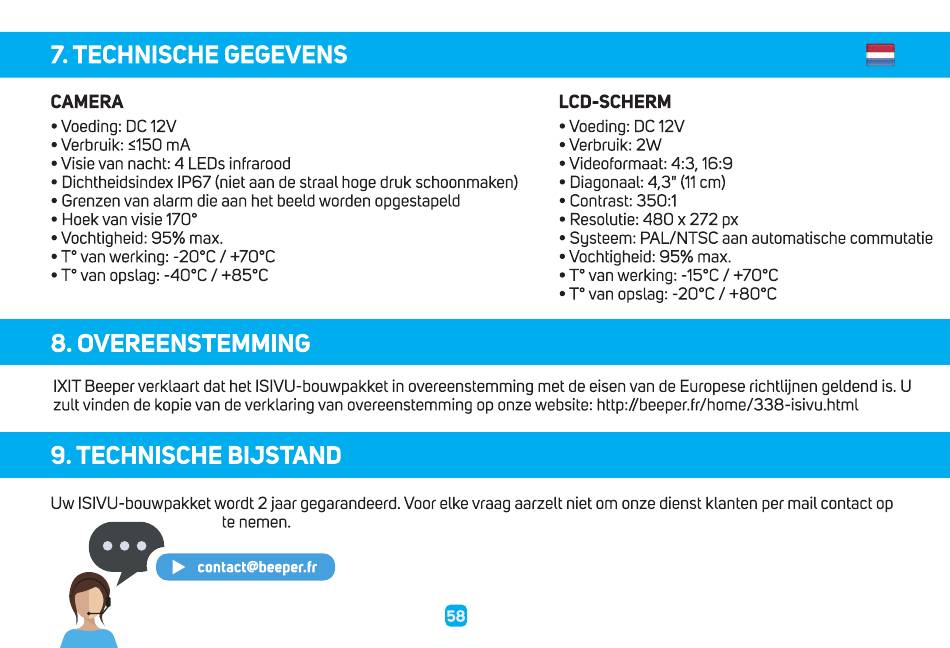 7. TECHNISCHE GEGEVENS

CAMERA
• Voeding: DC 12V
• Verbruik: ≤150 mA
• Visie van nacht: 4 LEDs infrarood
• Dichtheidsindex IP67 (niet aan de straal hoge druk schoonmaken)
• Grenzen van alarm die aan het beeld worden opgestapeld
• Hoek van visie 170°
• Vochtigheid: 95% max.
• T° van werking: -20°C / +70°C
• T° van opslag: -40°C / +85°C

LCD-SCHERM
• Voeding: DC 12V
• Verbruik: 2W
• Videoformaat: 4:3, 16:9
• Diagonaal: 4,3" (11 cm)
• Contrast: 350:1
• Resolutie: 480 x 272 px
• Systeem: PAL/NTSC aan automatische commutatie
• Vochtigheid: 95% max.
• T° van werking: -15°C / +70°C
• T° van opslag: -20°C / +80°C

8. OVEREENSTEMMING

IXIT Beeper verklaart dat het ISIVU-bouwpakket in overeenstemming met de eisen van de Europese richtlijnen geldend is. U zult vinden de kopie van de verklaring van overeenstemming op onze website: http://beeper.fr/home/338-isivu.html

9. TECHNISCHE BIJSTAND

Uw ISIVU-bouwpakket wordt 2 jaar gegarandeerd. Voor elke vraag aarzelt niet om onze dienst klanten per mail contact op te nemen.

contact@beeper.fr

58